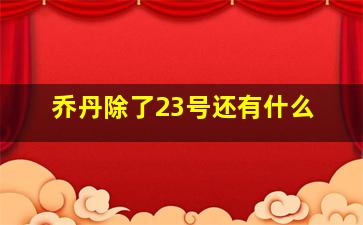 乔丹除了23号还有什么